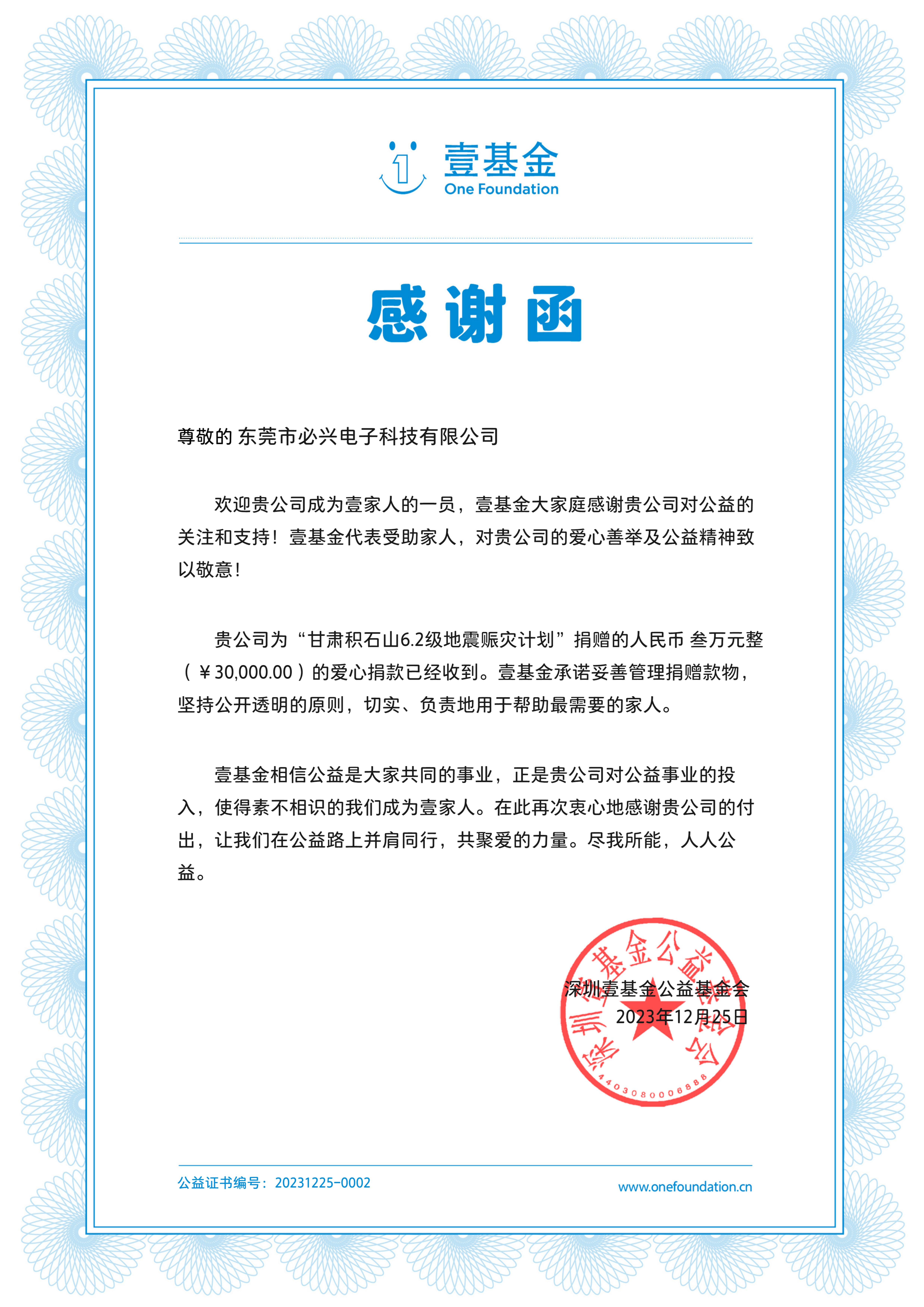 壹基金
One Foundation

感谢函

尊敬的 东莞市必兴电子科技有限公司

欢迎贵公司成为壹家人的一员，壹基金大家庭感谢贵公司对公益的关注和支持！壹基金代表受助家人，对贵公司的爱心善举及公益精神致以敬意！

贵公司为“甘肃积石山6.2级地震赈灾计划”捐赠的人民币 叁万元整（￥30,000.00）的爱心捐款已经收到。壹基金承诺妥善管理捐赠款物，坚持公开透明的原则，切实、负责地用于帮助最需要的家人。

壹基金相信公益是大家共同的事业，正是贵公司对公益事业的投入，使得素不相识的我们成为壹家人。在此再次衷心地感谢贵公司的付出，让我们在公益路上并肩同行，共聚爱的力量。尽我所能，人人公益。

深圳壹基金公益基金会
2023年12月25日

深圳壹基金公益基金会
4403080006888

公益证书编号：20231225-0002
www.onefoundation.cn